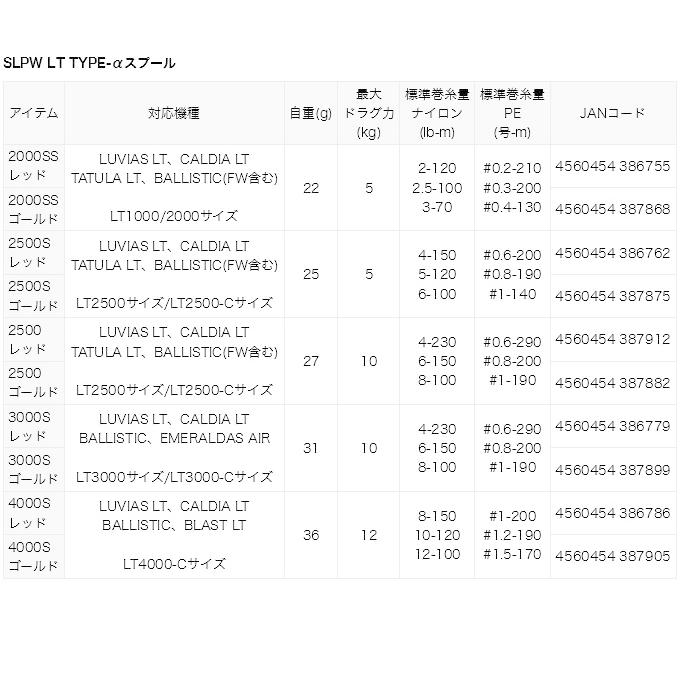 SLPW LT TYPE-αスプール

| アイテム | 対応機種 | 自重(g) | 最大ドラグ力(kg) | 標準巻糸量ナイロン(lb-m) | 標準巻糸量PE(号-m) | JANコード |
|---|---|---|---|---|---|---|
| 2000SSレッド | LUVIAS LT、CALDIA LT TATULA LT、BALLISTIC(FW含む) LT1000/2000サイズ | 22 | 5 | 2-120 2.5-100 3-70 | #0.2-210 #0.3-200 #0.4-130 | 4560454 386755 |
| 2000SSゴールド | | | | | | 4560454 387868 |
| 2500Sレッド | LUVIAS LT、CALDIA LT TATULA LT、BALLISTIC(FW含む) LT2500サイズ/LT2500-Cサイズ | 25 | 5 | 4-150 5-120 6-100 | #0.6-200 #0.8-190 #1-140 | 4560454 386762 |
| 2500Sゴールド | | | | | | 4560454 387875 |
| 2500レッド | LUVIAS LT、CALDIA LT TATULA LT、BALLISTIC(FW含む) LT2500サイズ/LT2500-Cサイズ | 27 | 10 | 4-230 6-150 8-100 | #0.6-290 #0.8-200 #1-190 | 4560454 387912 |
| 2500ゴールド | | | | | | 4560454 387882 |
| 3000Sレッド | LUVIAS LT、CALDIA LT BALLISTIC、EMERALDAS AIR LT3000サイズ/LT3000-Cサイズ | 31 | 10 | 4-230 6-150 8-100 | #0.6-290 #0.8-200 #1-190 | 4560454 386779 |
| 3000Sゴールド | | | | | | 4560454 387899 |
| 4000Sレッド | LUVIAS LT、CALDIA LT BALLISTIC、BLAST LT LT4000-Cサイズ | 36 | 12 | 8-150 10-120 12-100 | #1-200 #1.2-190 #1.5-170 | 4560454 386786 |
| 4000Sゴールド | | | | | | 4560454 387905 |